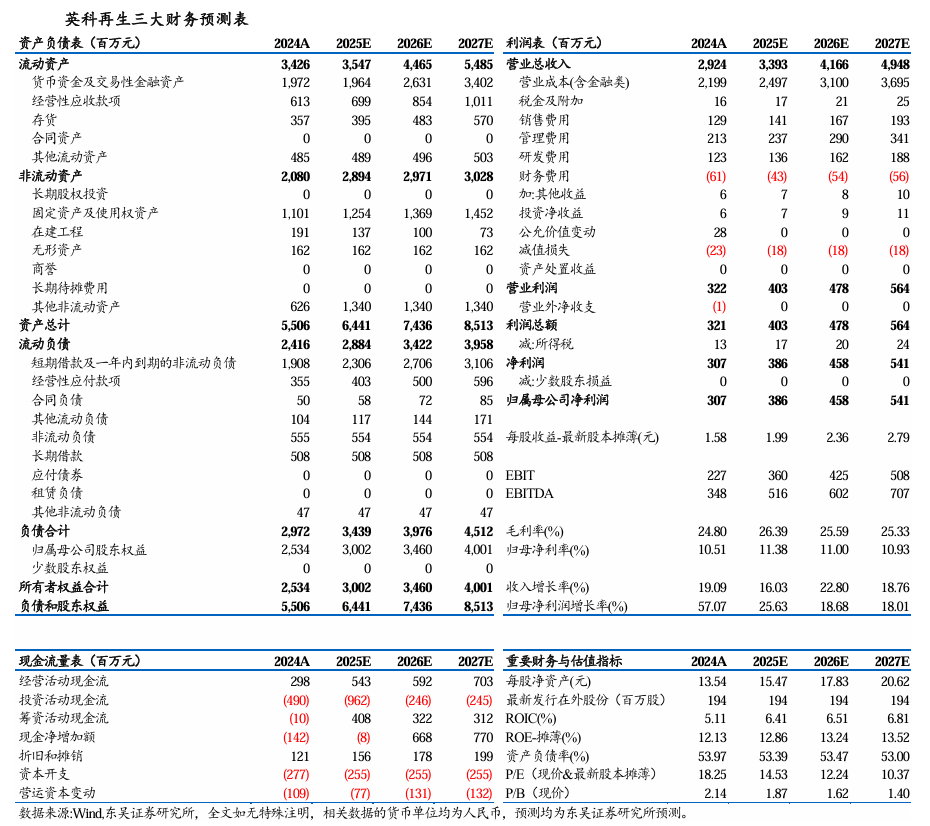 英科再生三大财务预测表

| 资产负债表（百万元） | 2024A | 2025E | 2026E | 2027E |
|---|---|---|---|---|
| 流动资产 | 3,426 | 3,547 | 4,465 | 5,485 |
| 货币资金及交易性金融资产 | 1,972 | 1,964 | 2,631 | 3,402 |
| 经营性应收款项 | 613 | 699 | 854 | 1,011 |
| 存货 | 357 | 395 | 483 | 570 |
| 合同资产 | 0 | 0 | 0 | 0 |
| 其他流动资产 | 485 | 489 | 496 | 503 |
| 非流动资产 | 2,080 | 2,894 | 2,971 | 3,028 |
| 长期股权投资 | 0 | 0 | 0 | 0 |
| 固定资产及使用权资产 | 1,101 | 1,254 | 1,369 | 1,452 |
| 在建工程 | 191 | 137 | 100 | 73 |
| 无形资产 | 162 | 162 | 162 | 162 |
| 商誉 | 0 | 0 | 0 | 0 |
| 长期待摊费用 | 0 | 0 | 0 | 0 |
| 其他非流动资产 | 626 | 1,340 | 1,340 | 1,340 |
| 资产总计 | 5,506 | 6,441 | 7,436 | 8,513 |
| 流动负债 | 2,416 | 2,884 | 3,422 | 3,958 |
| 短期借款及一年内到期的非流动负债 | 1,908 | 2,306 | 2,706 | 3,106 |
| 经营性应付款项 | 355 | 403 | 500 | 596 |
| 合同负债 | 50 | 58 | 72 | 85 |
| 其他流动负债 | 104 | 117 | 144 | 171 |
| 非流动负债 | 555 | 554 | 554 | 554 |
| 长期借款 | 508 | 508 | 508 | 508 |
| 应付债券 | 0 | 0 | 0 | 0 |
| 租赁负债 | 0 | 0 | 0 | 0 |
| 其他非流动负债 | 47 | 47 | 47 | 47 |
| 负债合计 | 2,972 | 3,439 | 3,976 | 4,512 |
| 归属母公司股东权益 | 2,534 | 3,002 | 3,460 | 4,001 |
| 少数股东权益 | 0 | 0 | 0 | 0 |
| 所有者权益合计 | 2,534 | 3,002 | 3,460 | 4,001 |
| 负债和股东权益 | 5,506 | 6,441 | 7,436 | 8,513 |

| 利润表（百万元） | 2024A | 2025E | 2026E | 2027E |
|---|---|---|---|---|
| 营业总收入 | 2,924 | 3,393 | 4,166 | 4,948 |
| 营业成本(含金融类) | 2,199 | 2,497 | 3,100 | 3,695 |
| 税金及附加 | 16 | 17 | 21 | 25 |
| 销售费用 | 129 | 141 | 167 | 193 |
| 管理费用 | 213 | 237 | 290 | 341 |
| 研发费用 | 123 | 136 | 162 | 188 |
| 财务费用 | (61) | (43) | (54) | (56) |
| 加:其他收益 | 6 | 7 | 8 | 10 |
| 投资净收益 | 6 | 7 | 9 | 11 |
| 公允价值变动 | 28 | 0 | 0 | 0 |
| 减值损失 | (23) | (18) | (18) | (18) |
| 资产处置收益 | 0 | 0 | 0 | 0 |
| 营业利润 | 322 | 403 | 478 | 564 |
| 营业外净收支 | (1) | 0 | 0 | 0 |
| 利润总额 | 321 | 403 | 478 | 564 |
| 减:所得税 | 13 | 17 | 20 | 24 |
| 净利润 | 307 | 386 | 458 | 541 |
| 减:少数股东损益 | 0 | 0 | 0 | 0 |
| 归属母公司净利润 | 307 | 386 | 458 | 541 |
| 每股收益-最新股本摊薄(元) | 1.58 | 1.99 | 2.36 | 2.79 |
| EBIT | 227 | 360 | 425 | 508 |
| EBITDA | 348 | 516 | 602 | 707 |
| 毛利率(%) | 24.80 | 26.39 | 25.59 | 25.33 |
| 归母净利率(%) | 10.51 | 11.38 | 11.00 | 10.93 |
| 收入增长率(%) | 19.09 | 16.03 | 22.80 | 18.76 |
| 归母净利润增长率(%) | 57.07 | 25.63 | 18.68 | 18.01 |

| 现金流量表（百万元） | 2024A | 2025E | 2026E | 2027E |
|---|---|---|---|---|
| 经营活动现金流 | 298 | 543 | 592 | 703 |
| 投资活动现金流 | (490) | (962) | (246) | (245) |
| 筹资活动现金流 | (10) | 408 | 322 | 312 |
| 现金净增加额 | (142) | (8) | 668 | 770 |
| 折旧和摊销 | 121 | 156 | 178 | 199 |
| 资本开支 | (277) | (255) | (255) | (255) |
| 营运资本变动 | (109) | (77) | (131) | (132) |

| 重要财务与估值指标 | 2024A | 2025E | 2026E | 2027E |
|---|---|---|---|---|
| 每股净资产(元) | 13.54 | 15.47 | 17.83 | 20.62 |
| 最新发行在外股份（百万股） | 194 | 194 | 194 | 194 |
| ROIC(%) | 5.11 | 6.41 | 6.51 | 6.81 |
| ROE-摊薄(%) | 12.13 | 12.86 | 13.24 | 13.52 |
| 资产负债率(%) | 53.97 | 53.39 | 53.47 | 53.00 |
| P/E（现价&最新股本摊薄） | 18.25 | 14.53 | 12.24 | 10.37 |
| P/B（现价） | 2.14 | 1.87 | 1.62 | 1.40 |

数据来源:Wind,东吴证券研究所，全文如无特殊注明，相关数据的货币单位均为人民币，预测均为东吴证券研究所预测。